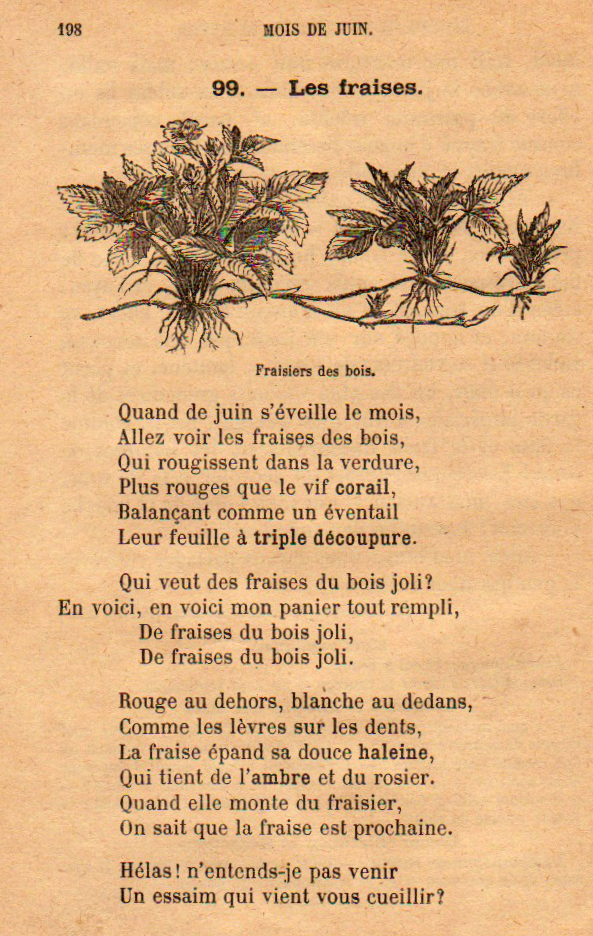 198 MOIS DE JUIN.

99. — Les fraises.

Fraisiers des bois.

Quand de juin s'éveille le mois,
Allez voir les fraises des bois,
Qui rougissent dans la verdure,
Plus rouges que le vif corail,
Balançant comme un éventail
Leur feuille à triple découpure.

Qui veut des fraises du bois joli?
En voici, en voici mon panier tout rempli,
De fraises du bois joli,
De fraises du bois joli.

Rouge au dehors, blanche au dedans,
Comme les lèvres sur les dents,
La fraise épand sa douce haleine,
Qui tient de l'ambre et du rosier.
Quand elle monte du fraisier,
On sait que la fraise est prochaine.

Hélas! n'entends-je pas venir
Un essaim qui vient vous cueillir?